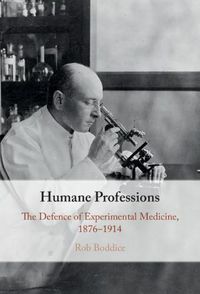 Humane Professions

The Defence of Experimental Medicine, 1876–1914

Rob Boddice